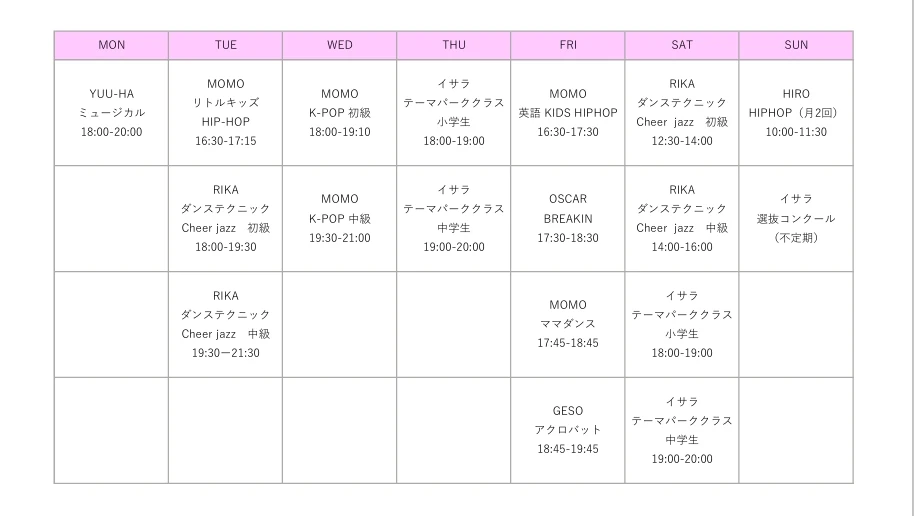 | MON | TUE | WED | THU | FRI | SAT | SUN |
|---|---|---|---|---|---|---|
| YUU-HA ミュージカル 18:00-20:00 | MOMO リトルキッズ HIP-HOP 16:30-17:15 | MOMO K-POP 初級 18:00-19:10 | イサラ テーマパーククラス 小学生 18:00-19:00 | MOMO 英語 KIDS HIPHOP 16:30-17:30 | RIKA ダンステクニック Cheer jazz 初級 12:30-14:00 | HIRO HIPHOP（月2回） 10:00-11:30 |
|  | RIKA ダンステクニック Cheer jazz 初級 18:00-19:30 | MOMO K-POP 中級 19:30-21:00 | イサラ テーマパーククラス 中学生 19:00-20:00 | OSCAR BREAKIN 17:30-18:30 | RIKA ダンステクニック Cheer jazz 中級 14:00-16:00 | イサラ 選抜コンクール （不定期） |
|  | RIKA ダンステクニック Cheer jazz 中級 19:30ー21:30 |  |  | MOMO ママダンス 17:45-18:45 | イサラ テーマパーククラス 小学生 18:00-19:00 |  |
|  |  |  |  | GESO アクロバット 18:45-19:45 | イサラ テーマパーククラス 中学生 19:00-20:00 |  |